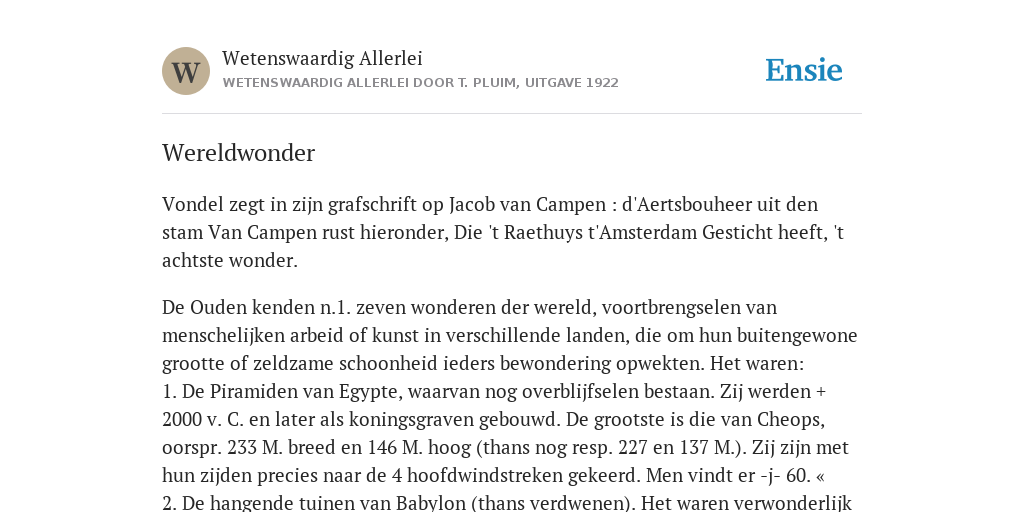 W

Wetenswaardig Allerlei
WETENSWAARDIG ALLERLEI DOOR T. PLUIM, UITGAVE 1922

Ensie

Wereldwonder

Vondel zegt in zijn grafschrift op Jacob van Campen : d'Aertsbouheer uit den stam Van Campen rust hieronder, Die 't Raethuys t'Amsterdam Gesticht heeft, 't achtste wonder.

De Ouden kenden n.1. zeven wonderen der wereld, voortbrengselen van menschelijken arbeid of kunst in verschillende landen, die om hun buitengewone grootte of zeldzame schoonheid ieders bewondering opwekten. Het waren:
1. De Piramiden van Egypte, waarvan nog overblijfselen bestaan. Zij werden + 2000 v. C. en later als koningsgraven gebouwd. De grootste is die van Cheops, oorspr. 233 M. breed en 146 M. hoog (thans nog resp. 227 en 137 M.). Zij zijn met hun zijden precies naar de 4 hoofdwindstreken gekeerd. Men vindt er -j- 60. «
2. De hangende tuinen van Babylon (thans verdwenen). Het waren verwonderlijk